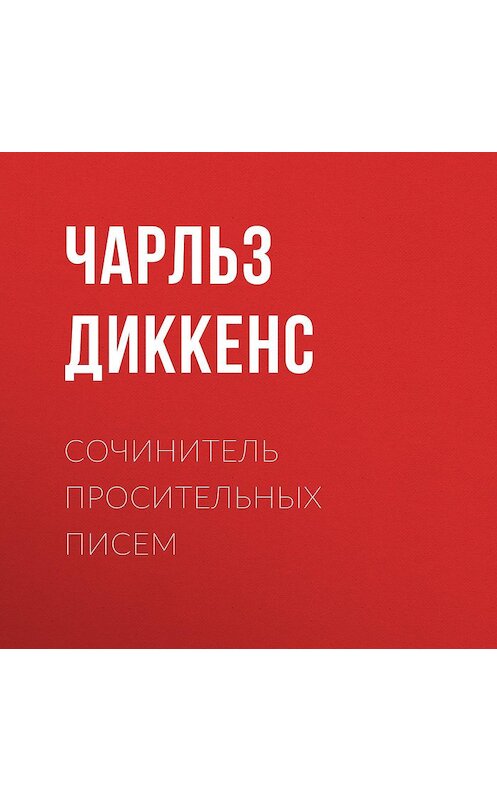 ЧАРЛЬЗ ДИККЕНС

СОЧИНИТЕЛЬ ПРОСИТЕЛЬНЫХ ПИСЕМ